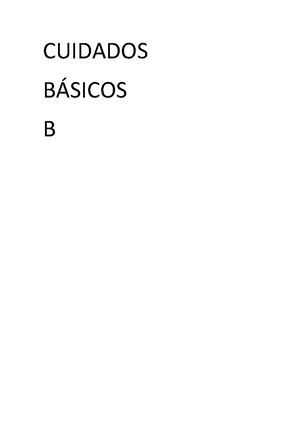 CUIDADOS

BÁSICOS

B